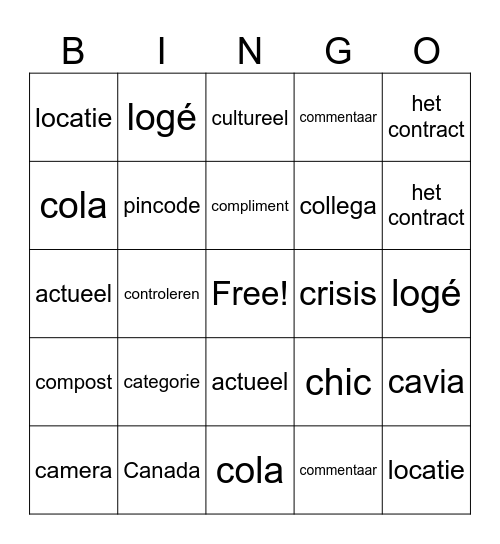 | B | I | N | G | O |
|---|---|---|---|---|
| locatie | logé | cultureel | commentaar | het contract |
| cola | pincode | compliment | collega | het contract |
| actueel | controleren | Free! | crisis | logé |
| compost | categorie | actueel | chic | cavia |
| camera | Canada | cola | commentaar | locatie |